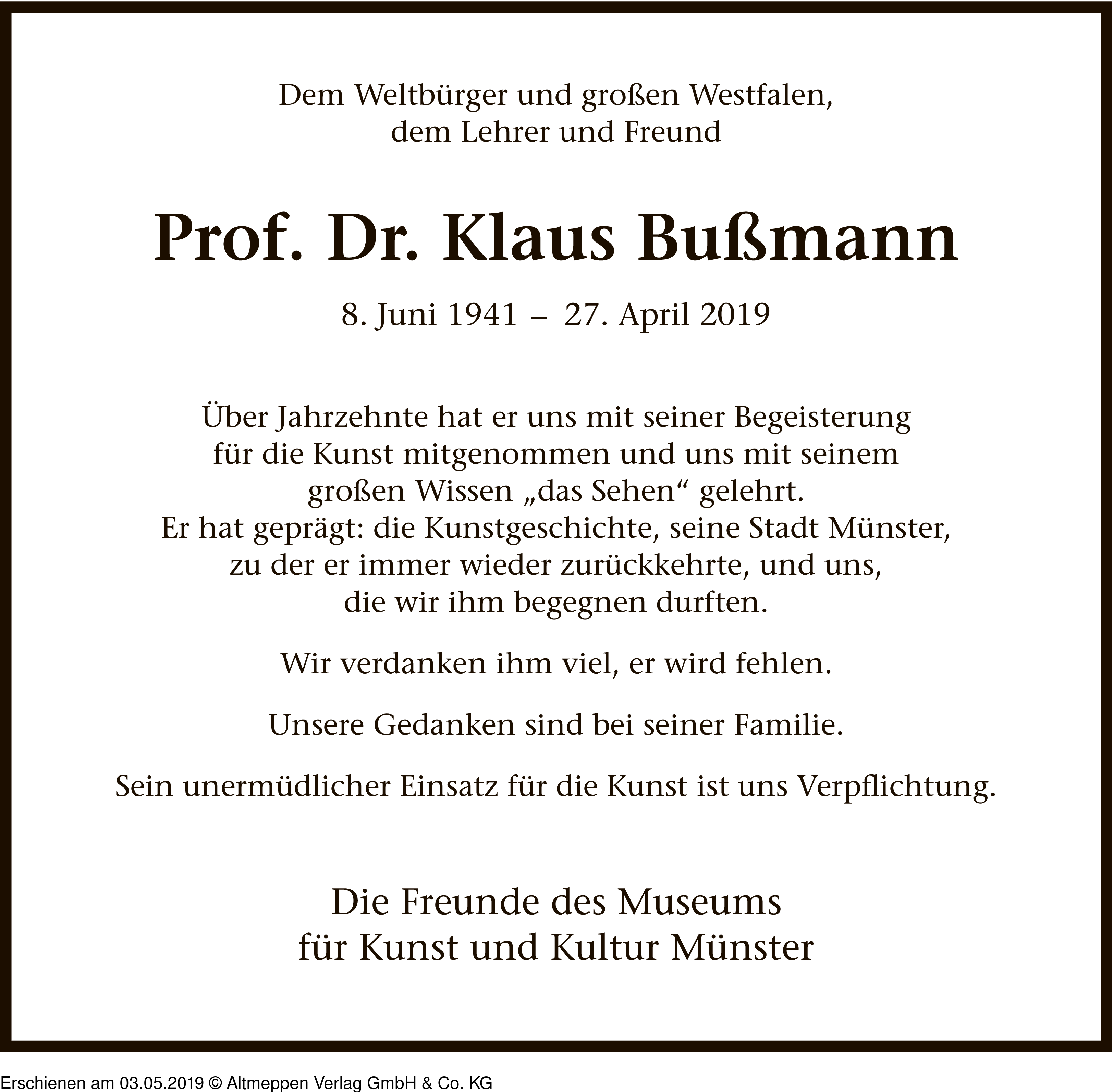 Dem Weltbürger und großen Westfalen,
dem Lehrer und Freund

Prof. Dr. Klaus Bußmann

8. Juni 1941 – 27. April 2019

Über Jahrzehnte hat er uns mit seiner Begeisterung für die Kunst mitgenommen und uns mit seinem großen Wissen „das Sehen“ gelehrt.
Er hat geprägt: die Kunstgeschichte, seine Stadt Münster, zu der er immer wieder zurückkehrte, und uns, die wir ihm begegnen durften.

Wir verdanken ihm viel, er wird fehlen.

Unsere Gedanken sind bei seiner Familie.

Sein unermüdlicher Einsatz für die Kunst ist uns Verpflichtung.

Die Freunde des Museums
für Kunst und Kultur Münster

Erschienen am 03.05.2019 © Altmeppen Verlag GmbH & Co. KG